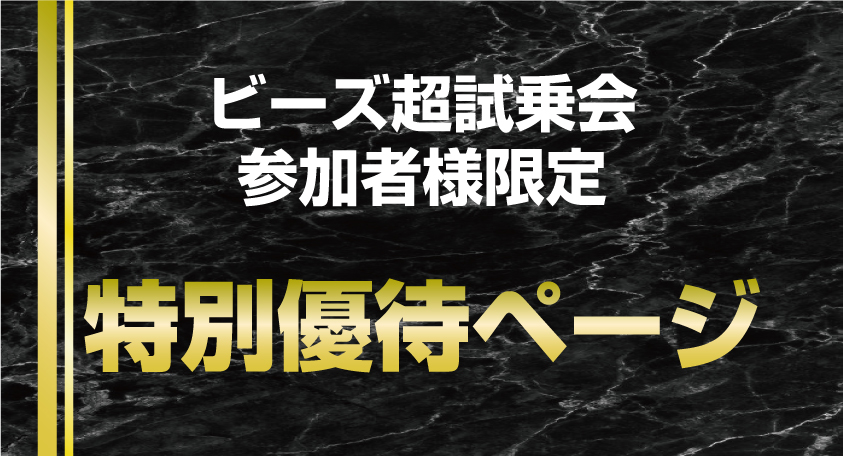 ビーズ超試乗会
参加者様限定

特別優待ページ